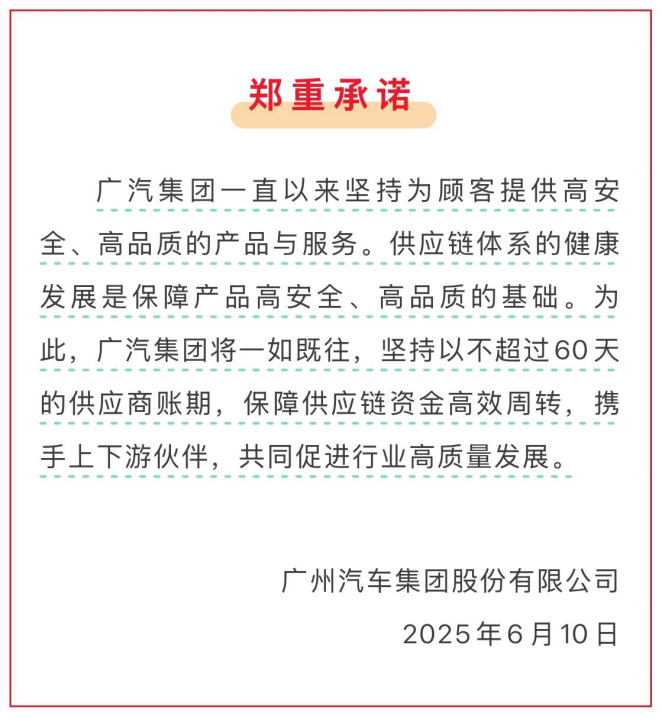 郑重承诺

广汽集团一直以来坚持为顾客提供高安全、高品质的产品与服务。供应链体系的健康发展是保障产品高安全、高品质的基础。为此，广汽集团将一如既往，坚持以不超过60天的供应商账期，保障供应链资金高效周转，携手上下游伙伴，共同促进行业高质量发展。

广州汽车集团股份有限公司
2025年6月10日